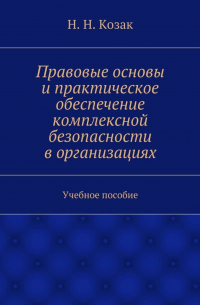 Н. Н. Козак

Правовые основы и практическое обеспечение комплексной безопасности в организациях

Учебное пособие